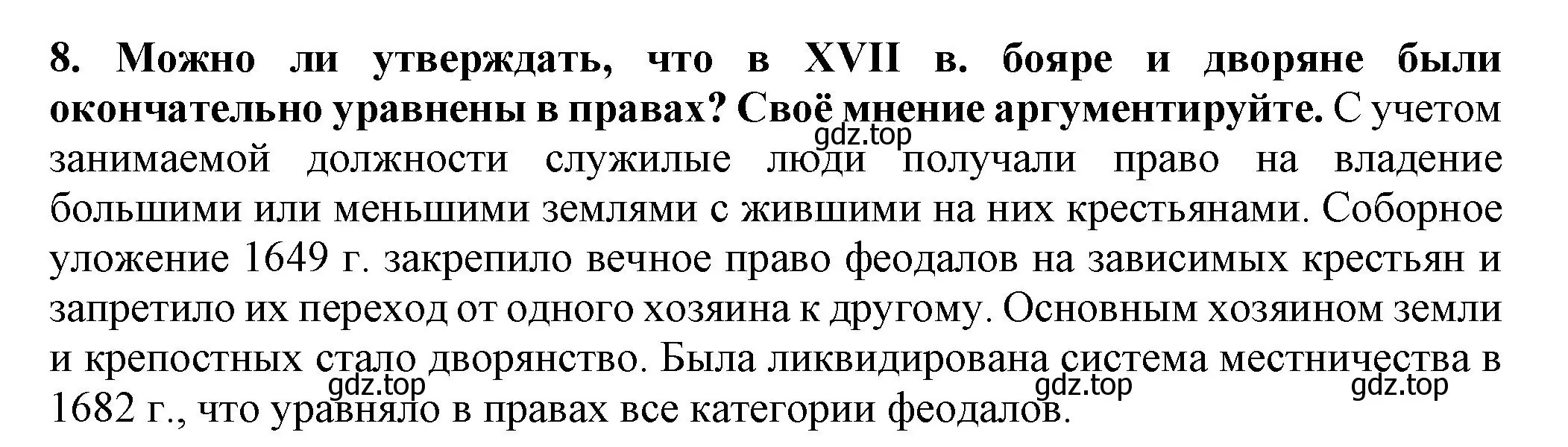 8. Можно ли утверждать, что в XVII в. бояре и дворяне были окончательно уравнены в правах? Своё мнение аргументируйте. С учетом занимаемой должности служилые люди получали право на владение большими или меньшими землями с жившими на них крестьянами. Соборное уложение 1649 г. закрепило вечное право феодалов на зависимых крестьян и запретило их переход от одного хозяина к другому. Основным хозяином земли и крепостных стало дворянство. Была ликвидирована система местничества в 1682 г., что уравняло в правах все категории феодалов.

gdz.top
gdz.top
gdz.top
gdz.top